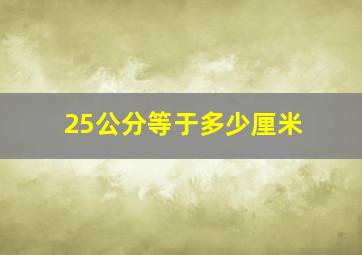 25公分等于多少厘米